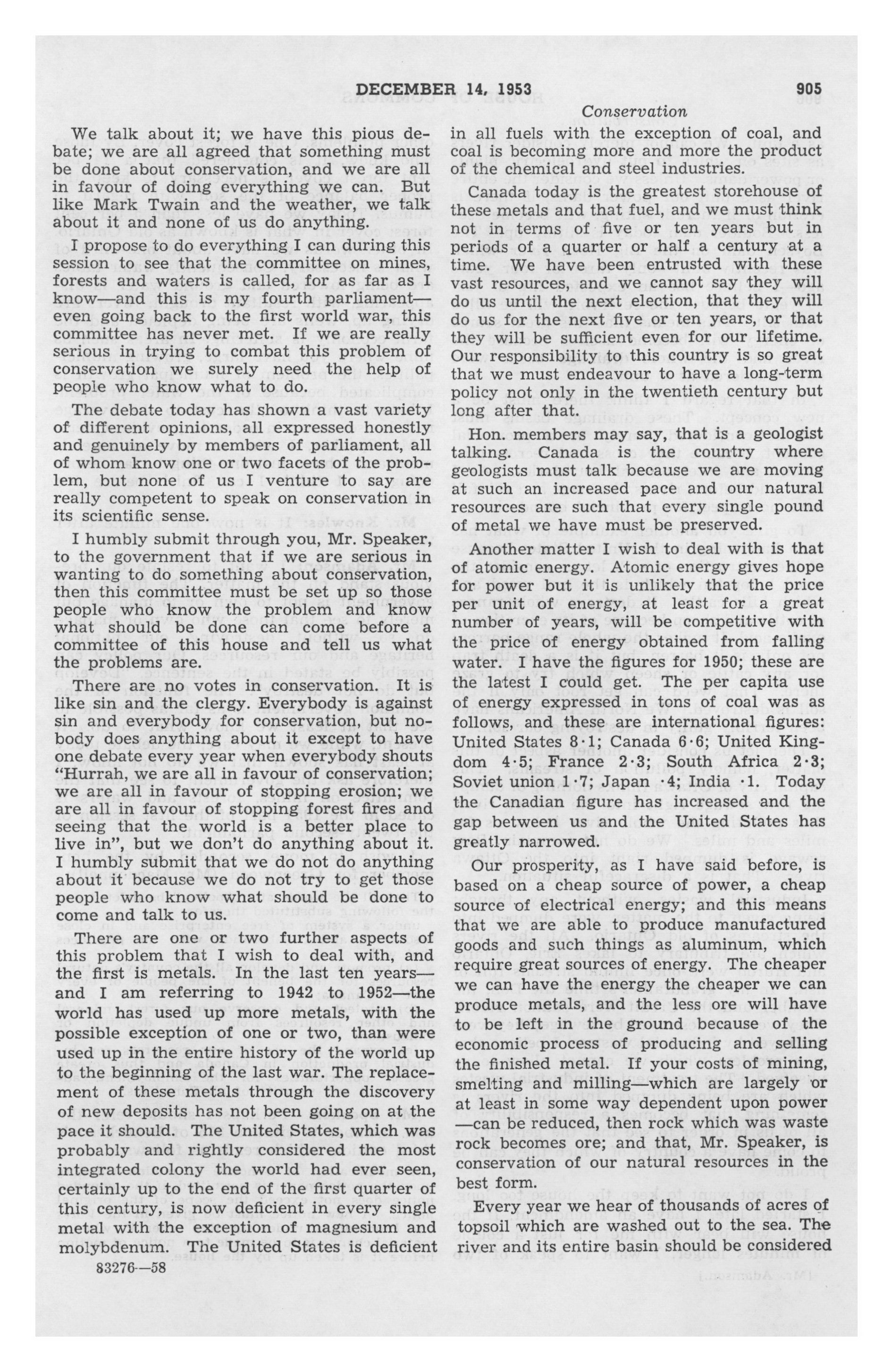 DECEMBER 14, 1953 905

Conservation

We talk about it; we have this pious debate; we are all agreed that something must be done about conservation, and we are all in favour of doing everything we can. But like Mark Twain and the weather, we talk about it and none of us do anything.

I propose to do everything I can during this session to see that the committee on mines, forests and waters is called, for as far as I know—and this is my fourth parliament—even going back to the first world war, this committee has never met. If we are really serious in trying to combat this problem of conservation we surely need the help of people who know what to do.

The debate today has shown a vast variety of different opinions, all expressed honestly and genuinely by members of parliament, all of whom know one or two facets of the problem, but none of us I venture to say are really competent to speak on conservation in its scientific sense.

I humbly submit through you, Mr. Speaker, to the government that if we are serious in wanting to do something about conservation, then this committee must be set up so those people who know the problem and know what should be done can come before a committee of this house and tell us what the problems are.

There are no votes in conservation. It is like sin and the clergy. Everybody is against sin and everybody for conservation, but nobody does anything about it except to have one debate every year when everybody shouts "Hurrah, we are all in favour of conservation; we are all in favour of stopping erosion; we are all in favour of stopping forest fires and seeing that the world is a better place to live in", but we don't do anything about it. I humbly submit that we do not do anything about it because we do not try to get those people who know what should be done to come and talk to us.

There are one or two further aspects of this problem that I wish to deal with, and the first is metals. In the last ten years—and I am referring to 1942 to 1952—the world has used up more metals, with the possible exception of one or two, than were used up in the entire history of the world up to the beginning of the last war. The replacement of these metals through the discovery of new deposits has not been going on at the pace it should. The United States, which was probably and rightly considered the most integrated colony the world had ever seen, certainly up to the end of the first quarter of this century, is now deficient in every single metal with the exception of magnesium and molybdenum. The United States is deficient

83276—58

in all fuels with the exception of coal, and coal is becoming more and more the product of the chemical and steel industries.

Canada today is the greatest storehouse of these metals and that fuel, and we must think not in terms of five or ten years but in periods of a quarter or half a century at a time. We have been entrusted with these vast resources, and we cannot say they will do us until the next election, that they will do us for the next five or ten years, or that they will be sufficient even for our lifetime. Our responsibility to this country is so great that we must endeavour to have a long-term policy not only in the twentieth century but long after that.

Hon. members may say, that is a geologist talking. Canada is the country where geologists must talk because we are moving at such an increased pace and our natural resources are such that every single pound of metal we have must be preserved.

Another matter I wish to deal with is that of atomic energy. Atomic energy gives hope for power but it is unlikely that the price per unit of energy, at least for a great number of years, will be competitive with the price of energy obtained from falling water. I have the figures for 1950; these are the latest I could get. The per capita use of energy expressed in tons of coal was as follows, and these are international figures: United States 8·1; Canada 6·6; United Kingdom 4·5; France 2·3; South Africa 2·3; Soviet union 1·7; Japan ·4; India ·1. Today the Canadian figure has increased and the gap between us and the United States has greatly narrowed.

Our prosperity, as I have said before, is based on a cheap source of power, a cheap source of electrical energy; and this means that we are able to produce manufactured goods and such things as aluminum, which require great sources of energy. The cheaper we can have the energy the cheaper we can produce metals, and the less ore will have to be left in the ground because of the economic process of producing and selling the finished metal. If your costs of mining, smelting and milling—which are largely or at least in some way dependent upon power—can be reduced, then rock which was waste rock becomes ore; and that, Mr. Speaker, is conservation of our natural resources in the best form.

Every year we hear of thousands of acres of topsoil which are washed out to the sea. The river and its entire basin should be considered